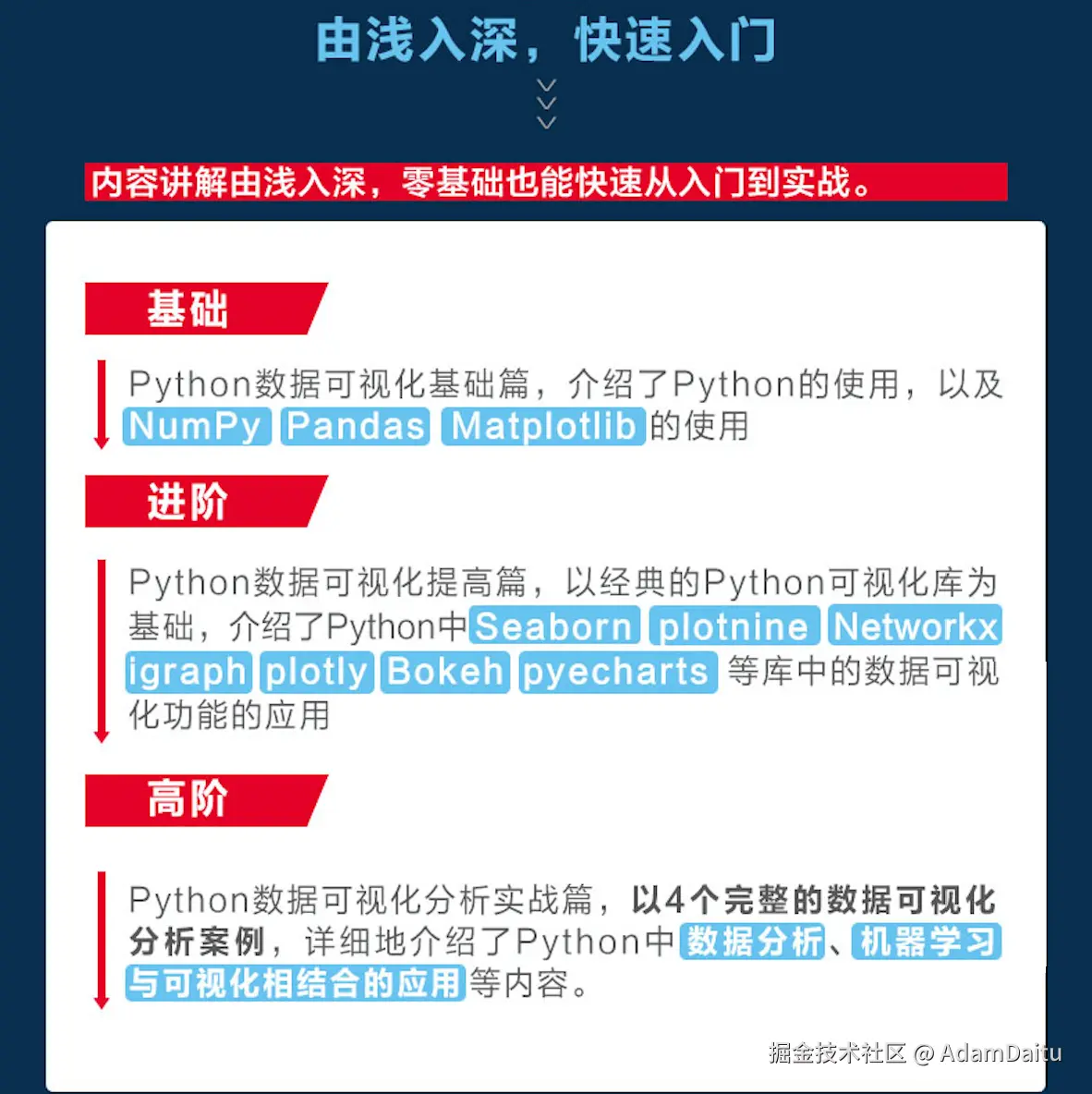 由浅入深，快速入门

内容讲解由浅入深，零基础也能快速从入门到实战。

基础

Python数据可视化基础篇，介绍了Python的使用，以及 NumPy Pandas Matplotlib 的使用

进阶

Python数据可视化提高篇，以经典的Python可视化库为基础，介绍了Python中 Seaborn plotnine Networkx igraph plotly Bokeh pyecharts 等库中的数据可视化功能的应用

高阶

Python数据可视化分析实战篇，以4个完整的数据可视化分析案例，详细地介绍了Python中 数据分析、机器学习与可视化相结合的应用 等内容。

掘金技术社区 @ AdamDaitu